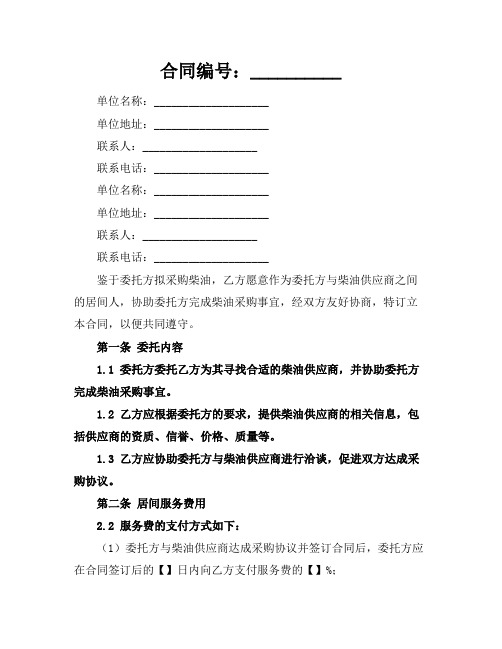 合同编号：__________

单位名称：____________________

单位地址：____________________

联系人：____________________

联系电话：____________________

单位名称：____________________

单位地址：____________________

联系人：____________________

联系电话：____________________

鉴于委托方拟采购柴油，乙方愿意作为委托方与柴油供应商之间的居间人，协助委托方完成柴油采购事宜，经双方友好协商，特订立本合同，以便共同遵守。

第一条 委托内容

1.1 委托方委托乙方为其寻找合适的柴油供应商，并协助委托方完成柴油采购事宜。

1.2 乙方应根据委托方的要求，提供柴油供应商的相关信息，包括供应商的资质、信誉、价格、质量等。

1.3 乙方应协助委托方与柴油供应商进行洽谈，促进双方达成采购协议。

第二条 居间服务费用

2.2 服务费的支付方式如下：

（1）委托方与柴油供应商达成采购协议并签订合同后，委托方应在合同签订后的【】日内向乙方支付服务费的【】%；